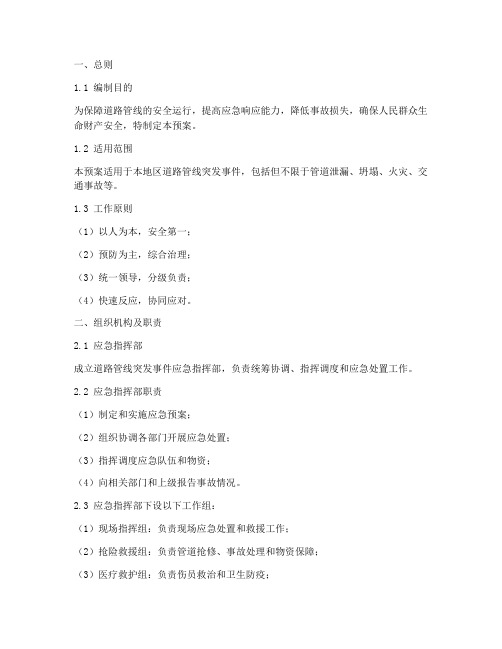 一、总则

1.1 编制目的

为保障道路管线的安全运行，提高应急响应能力，降低事故损失，确保人民群众生命财产安全，特制定本预案。

1.2 适用范围

本预案适用于本地区道路管线突发事件，包括但不限于管道泄漏、坍塌、火灾、交通事故等。

1.3 工作原则

（1）以人为本，安全第一；

（2）预防为主，综合治理；

（3）统一领导，分级负责；

（4）快速反应，协同应对。

二、组织机构及职责

2.1 应急指挥部

成立道路管线突发事件应急指挥部，负责统筹协调、指挥调度和应急处置工作。

2.2 应急指挥部职责

（1）制定和实施应急预案；

（2）组织协调各部门开展应急处置；

（3）指挥调度应急队伍和物资；

（4）向相关部门和上级报告事故情况。

2.3 应急指挥部下设以下工作组：

（1）现场指挥组：负责现场应急处置和救援工作；

（2）抢险救援组：负责管道抢修、事故处理和物资保障；

（3）医疗救护组：负责伤员救治和卫生防疫；